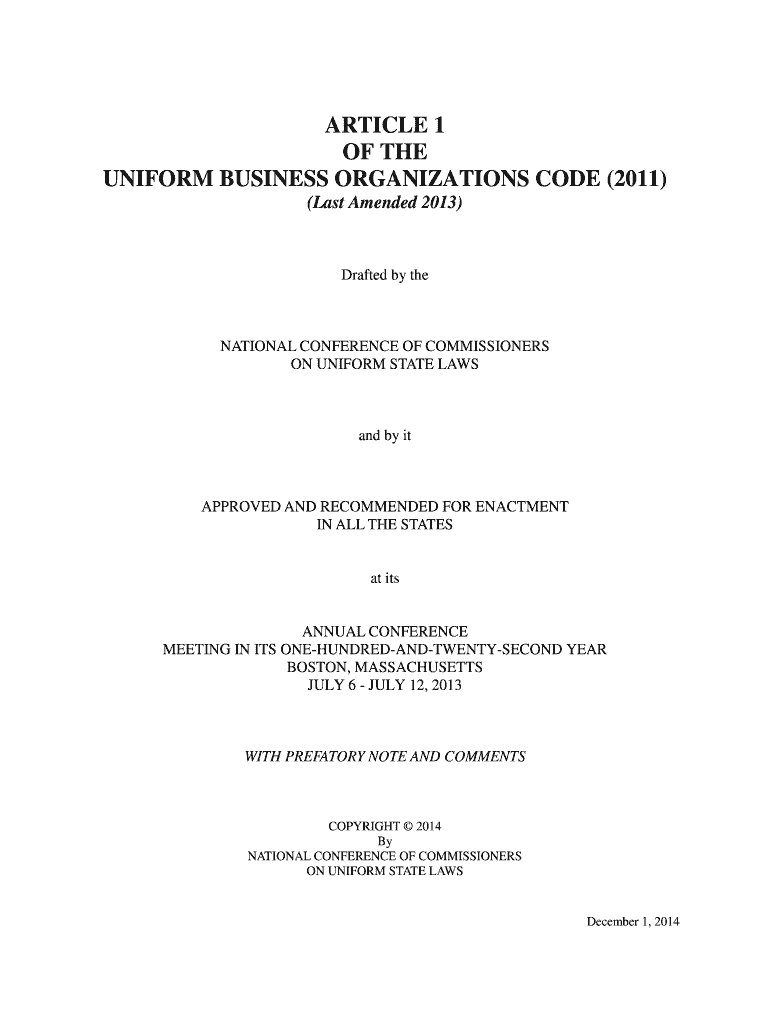 ARTICLE 1
OF THE
UNIFORM BUSINESS ORGANIZATIONS CODE (2011)
(Last Amended 2013)

Drafted by the

NATIONAL CONFERENCE OF COMMISSIONERS
ON UNIFORM STATE LAWS

and by it

APPROVED AND RECOMMENDED FOR ENACTMENT
IN ALL THE STATES

at its

ANNUAL CONFERENCE
MEETING IN ITS ONE-HUNDRED-AND-TWENTY-SECOND YEAR
BOSTON, MASSACHUSETTS
JULY 6 - JULY 12, 2013

WITH PREFATORY NOTE AND COMMENTS

COPYRIGHT © 2014
By
NATIONAL CONFERENCE OF COMMISSIONERS
ON UNIFORM STATE LAWS

December 1, 2014